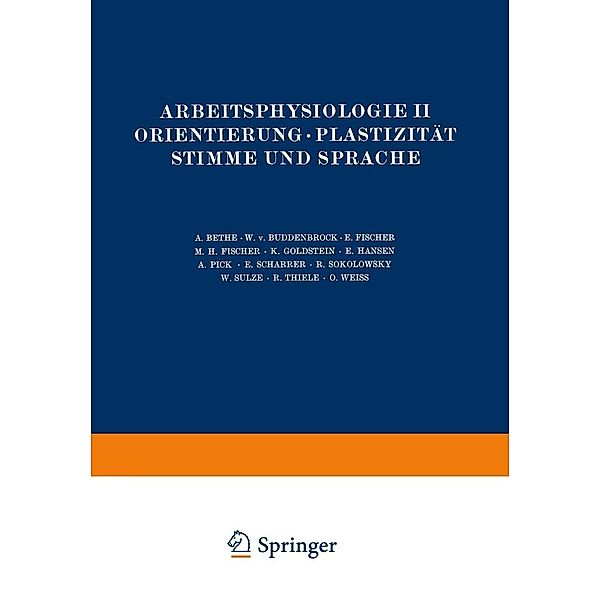 ARBEITSPHYSIOLOGIE II
ORIENTIERUNG · PLASTIZITÄT
STIMME UND SPRACHE

A. BETHE · W. v. BUDDENBROCK · E. FISCHER
M. H. FISCHER · K. GOLDSTEIN · E. HANSEN
A. PICK · E. SCHARRER · R. SOKOLOWSKY
W. SULZE · R. THIELE · O. WEISS

Springer